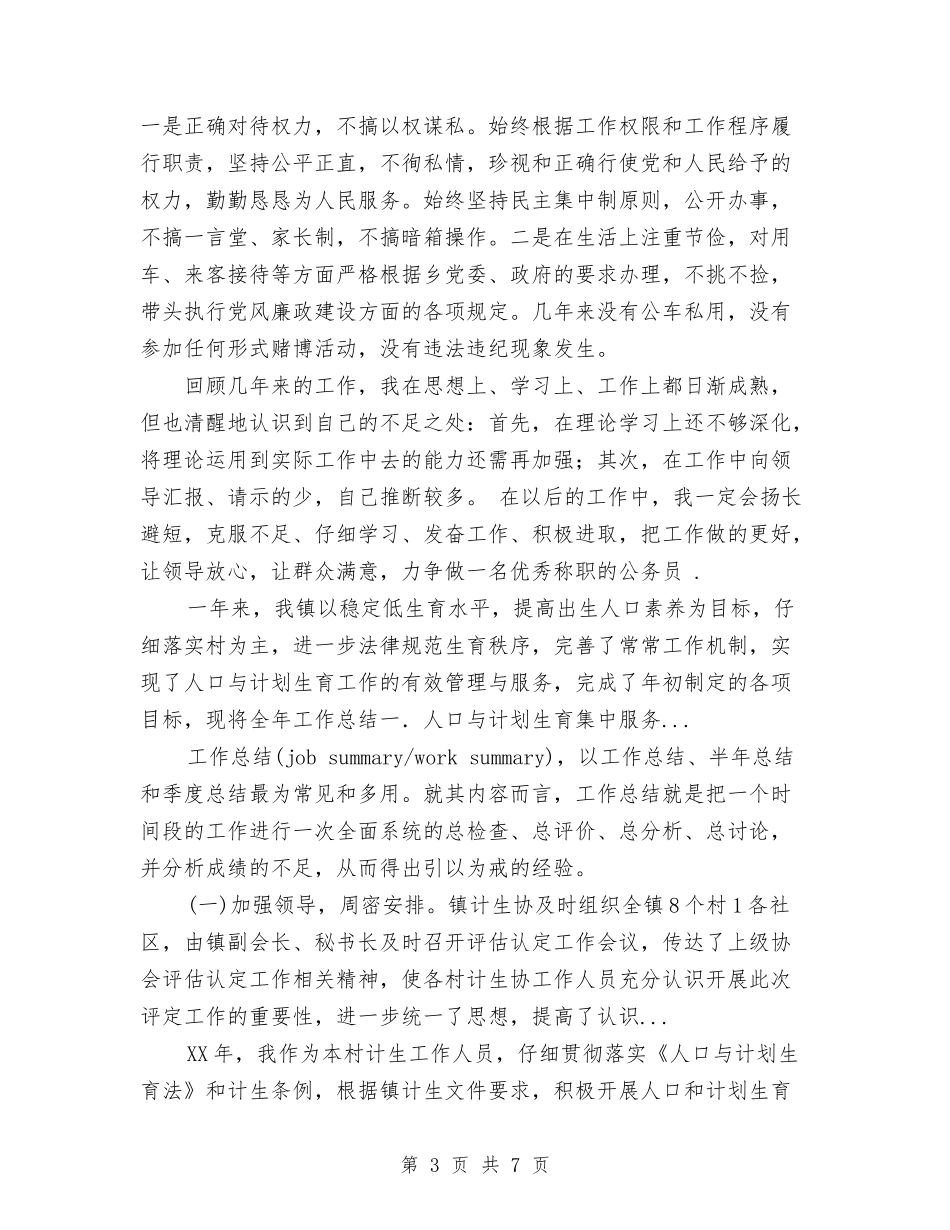 一是正确对待权力，不搞以权谋私。始终根据工作权限和工作程序履行职责，坚持公平正直，不徇私情，珍视和正确行使党和人民给予的权力，勤勤恳恳为人民服务。始终坚持民主集中制原则，公开办事，不搞一言堂、家长制，不搞暗箱操作。二是在生活上注重节俭，对用车、来客接待等方面严格根据乡党委、政府的要求办理，不挑不捡，带头执行党风廉政建设方面的各项规定。几年来没有公车私用，没有参加任何形式赌博活动，没有违法违纪现象发生。

回顾几年来的工作，我在思想上、学习上、工作上都日渐成熟，但也清醒地认识到自己的不足之处：首先，在理论学习上还不够深化，将理论运用到实际工作中去的能力还需再加强；其次，在工作中向领导汇报、请示的少，自己推断较多。 在以后的工作中，我一定会扬长避短，克服不足、仔细学习、发奋工作、积极进取，把工作做的更好，让领导放心，让群众满意，力争做一名优秀称职的公务员 .

一年来，我镇以稳定低生育水平，提高出生人口素养为目标，仔细落实村为主，进一步法律规范生育秩序，完善了常常工作机制，实现了人口与计划生育工作的有效管理与服务，完成了年初制定的各项目标，现将全年工作总结一. 人口与计划生育集中服务...

工作总结(job summary/work summary)，以工作总结、半年总结和季度总结最为常见和多用。就其内容而言，工作总结就是把一个时间段的工作进行一次全面系统的总检查、总评价、总分析、总讨论，并分析成绩的不足，从而得出引以为戒的经验。

(一)加强领导，周密安排。镇计生协及时组织全镇8个村1各社区，由镇副会长、秘书长及时召开评估认定工作会议，传达了上级协会评估认定工作相关精神，使各村计生协工作人员充分认识开展此次评定工作的重要性，进一步统一了思想，提高了认识...

XX年，我作为本村计生工作人员，仔细贯彻落实《人口与计划生育法》和计生条例，根据镇计生文件要求，积极开展人口和计划生育

第 3 页 共 7 页